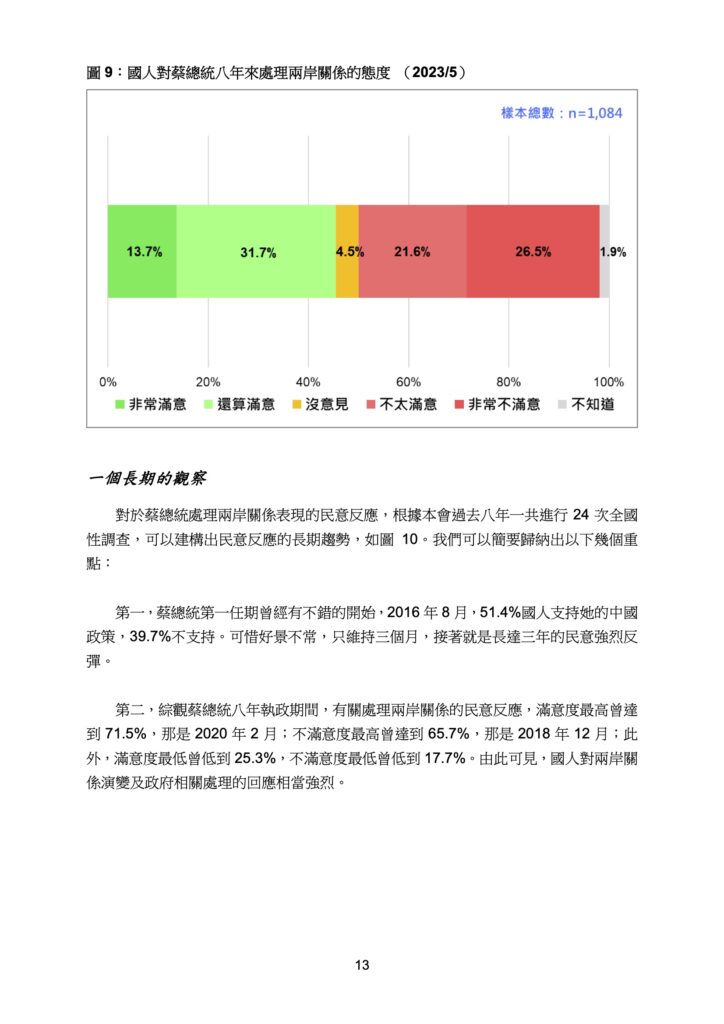 圖 9：國人對蔡總統八年來處理兩岸關係的態度 （2023/5）

樣本總數：n=1,084

13.7% 31.7% 4.5% 21.6% 26.5% 1.9%

0% 20% 40% 60% 80% 100%

非常滿意 還算滿意 沒意見 不太滿意 非常不滿意 不知道

一個長期的觀察

對於蔡總統處理兩岸關係表現的民意反應，根據本會過去八年一共進行 24 次全國性調查，可以建構出民意反應的長期趨勢，如圖 10。我們可以簡要歸納出以下幾個重點：

第一，蔡總統第一任期曾經有不錯的開始，2016 年 8 月，51.4%國人支持她的中國政策，39.7%不支持。可惜好景不常，只維持三個月，接著就是長達三年的民意強烈反彈。

第二，綜觀蔡總統八年執政期間，有關處理兩岸關係的民意反應，滿意度最高曾達到 71.5%，那是 2020 年 2 月；不滿意度最高曾達到 65.7%，那是 2018 年 12 月；此外，滿意度最低曾低到 25.3%，不滿意度最低曾低到 17.7%。由此可見，國人對兩岸關係演變及政府相關處理的回應相當強烈。

13